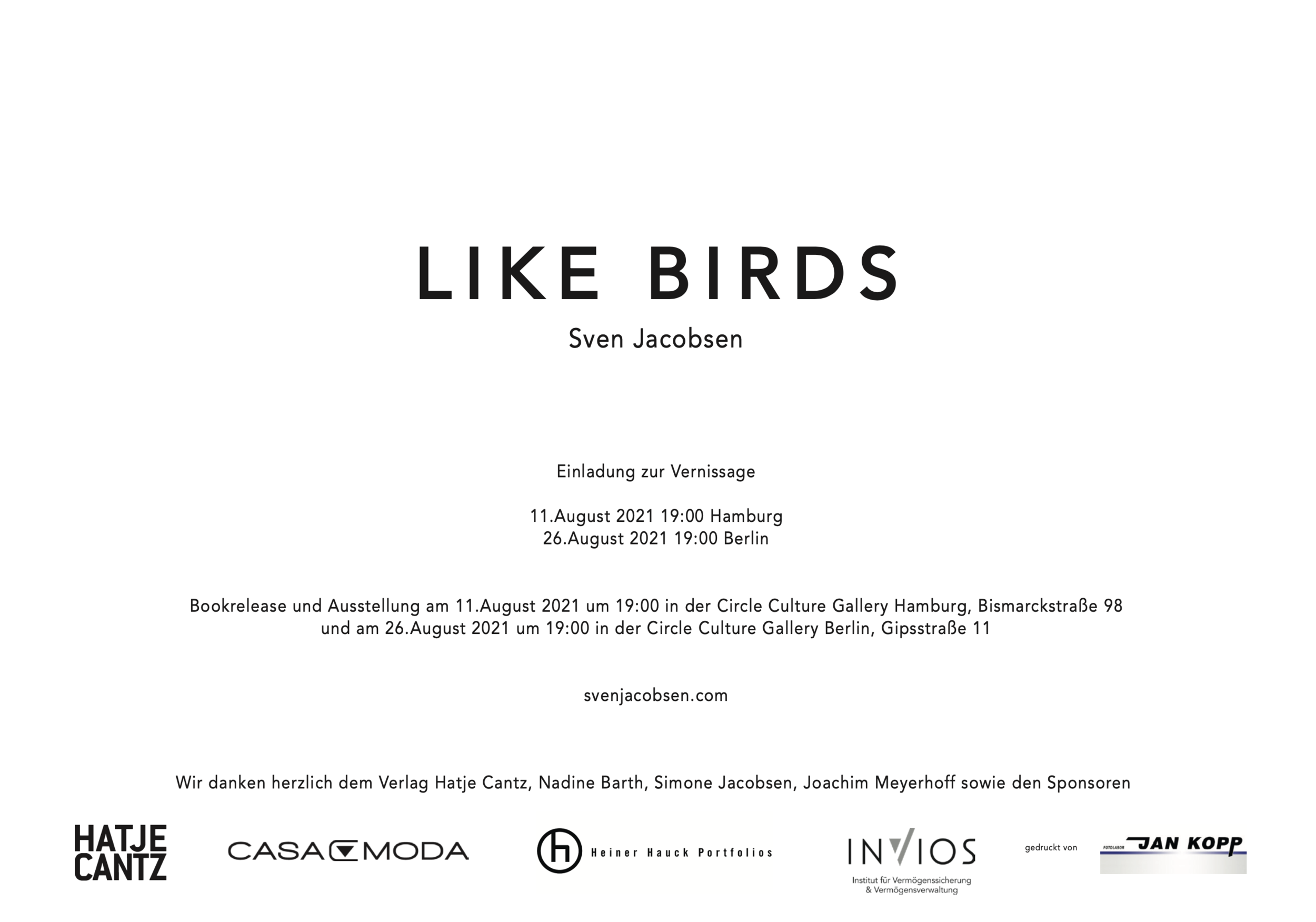 LIKE BIRDS

Sven Jacobsen

Einladung zur Vernissage

11.August 2021 19:00 Hamburg
26.August 2021 19:00 Berlin

Bookrelease und Ausstellung am 11.August 2021 um 19:00 in der Circle Culture Gallery Hamburg, Bismarckstraße 98 und am 26.August 2021 um 19:00 in der Circle Culture Gallery Berlin, Gipsstraße 11

svenjacobsen.com

Wir danken herzlich dem Verlag Hatje Cantz, Nadine Barth, Simone Jacobsen, Joachim Meyerhoff sowie den Sponsoren

HATJE
CANTZ

CASA MODA

h Heiner Hauck Portfolios

INVIOS
Institut für Vermögenssicherung
& Vermögensverwaltung

gedruckt von

FOTOLABOR JAN KOPP